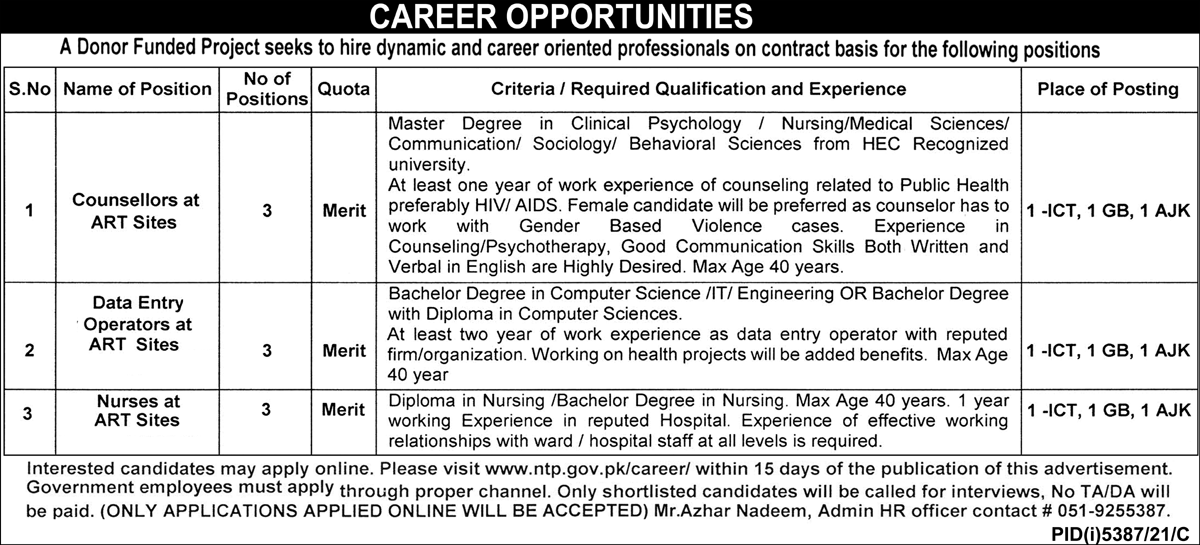 CAREER OPPORTUNITIES

A Donor Funded Project seeks to hire dynamic and career oriented professionals on contract basis for the following positions

| S.No | Name of Position | No of Positions | Quota | Criteria / Required Qualification and Experience | Place of Posting |
|---|---|---|---|---|---|
| 1 | Counsellors at ART Sites | 3 | Merit | Master Degree in Clinical Psychology / Nursing/Medical Sciences/ Communication/ Sociology/ Behavioral Sciences from HEC Recognized university. At least one year of work experience of counseling related to Public Health preferably HIV/ AIDS. Female candidate will be preferred as counselor has to work with Gender Based Violence cases. Experience in Counseling/Psychotherapy, Good Communication Skills Both Written and Verbal in English are Highly Desired. Max Age 40 years. | 1 -ICT, 1 GB, 1 AJK |
| 2 | Data Entry Operators at ART Sites | 3 | Merit | Bachelor Degree in Computer Science /IT/ Engineering OR Bachelor Degree with Diploma in Computer Sciences. At least two year of work experience as data entry operator with reputed firm/organization. Working on health projects will be added benefits. Max Age 40 year | 1 -ICT, 1 GB, 1 AJK |
| 3 | Nurses at ART Sites | 3 | Merit | Diploma in Nursing /Bachelor Degree in Nursing. Max Age 40 years. 1 year working Experience in reputed Hospital. Experience of effective working relationships with ward / hospital staff at all levels is required. | 1 -ICT, 1 GB, 1 AJK |

Interested candidates may apply online. Please visit www.ntp.gov.pk/career/ within 15 days of the publication of this advertisement. Government employees must apply through proper channel. Only shortlisted candidates will be called for interviews, No TA/DA will be paid. (ONLY APPLICATIONS APPLIED ONLINE WILL BE ACCEPTED) Mr.Azhar Nadeem, Admin HR officer contact # 051-9255387.

PID(i)5387/21/C